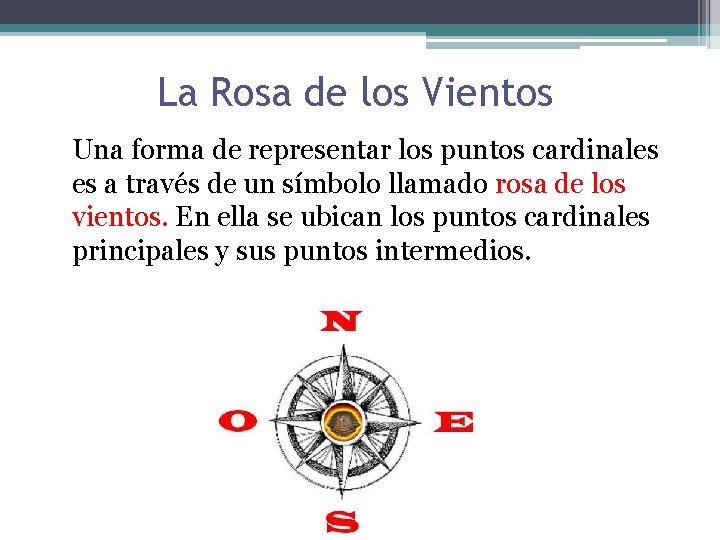 La Rosa de los Vientos

Una forma de representar los puntos cardinales es a través de un símbolo llamado rosa de los vientos. En ella se ubican los puntos cardinales principales y sus puntos intermedios.

N

O

E

S